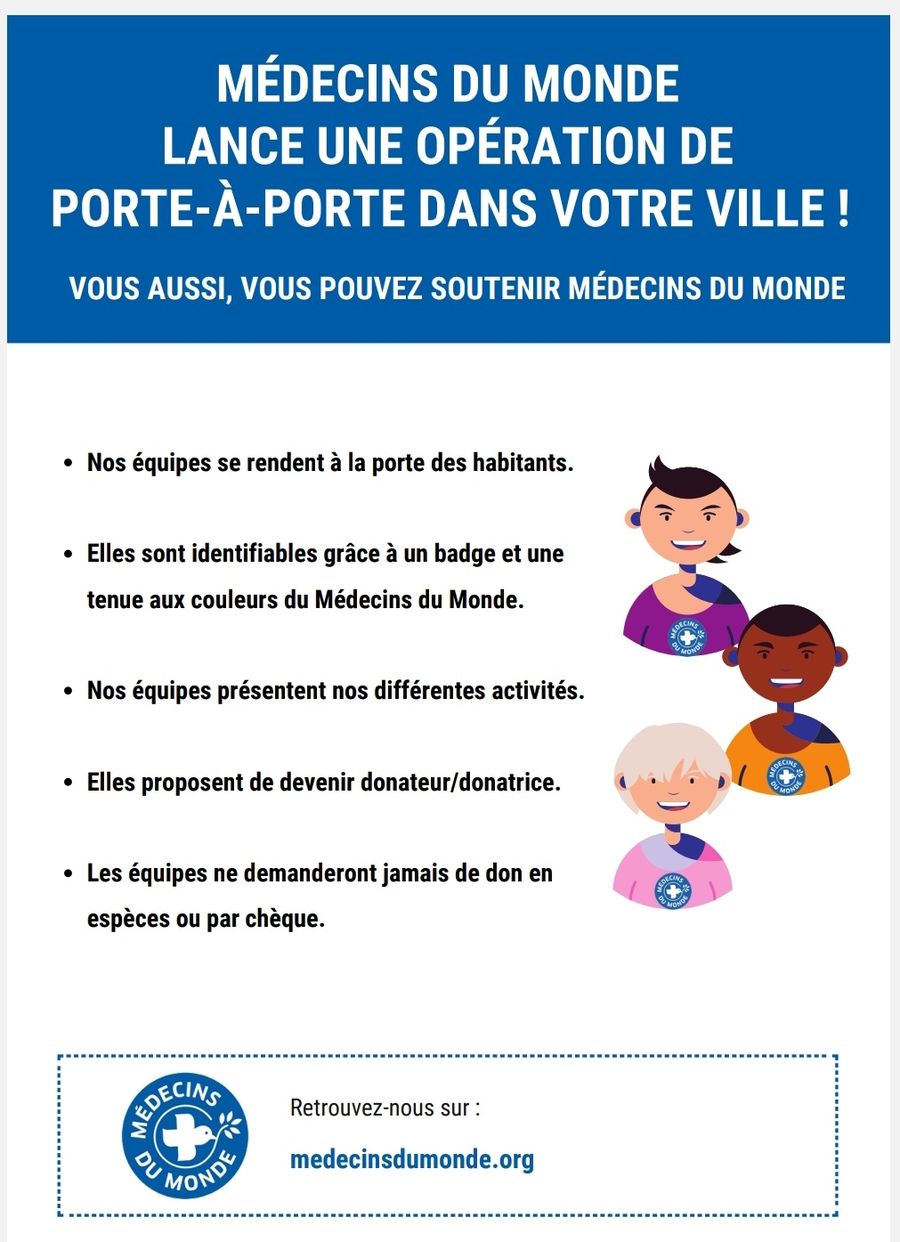 MÉDECINS DU MONDE
LANCE UNE OPÉRATION DE
PORTE-À-PORTE DANS VOTRE VILLE !

VOUS AUSSI, VOUS POUVEZ SOUTENIR MÉDECINS DU MONDE

• Nos équipes se rendent à la porte des habitants.

• Elles sont identifiables grâce à un badge et une tenue aux couleurs du Médecins du Monde.

• Nos équipes présentent nos différentes activités.

• Elles proposent de devenir donateur/donatrice.

• Les équipes ne demanderont jamais de don en espèces ou par chèque.

MÉDECINS DU MONDE

MÉDECINS DU MONDE

MÉDECINS DU MONDE

MÉDECINS DU MONDE

Retrouvez-nous sur :

medecinsdumonde.org